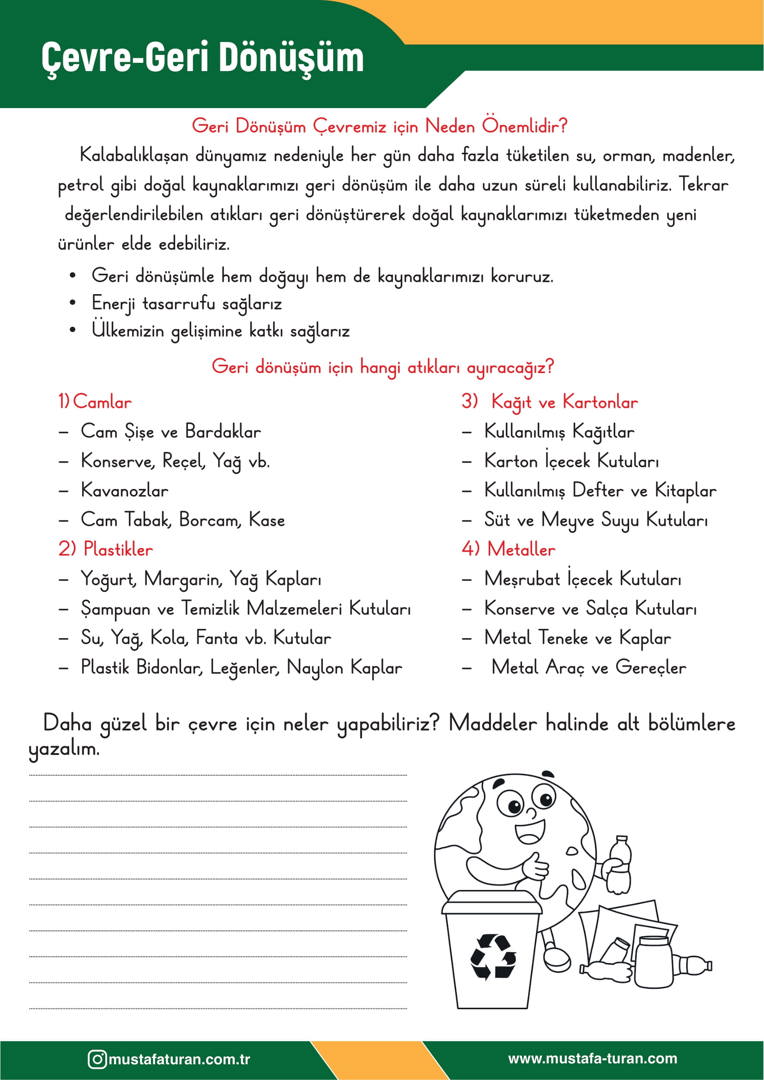 Çevre-Geri Dönüşüm

Geri Dönüşüm Çevremiz için Neden Önemlidir?

Kalabalıklaşan dünyamız nedeniyle her gün daha fazla tüketilen su, orman, madenler, petrol gibi doğal kaynaklarımızı geri dönüşüm ile daha uzun süreli kullanabiliriz. Tekrar değerlendirilebilen atıkları geri dönüştürerek doğal kaynaklarımızı tüketmeden yeni ürünler elde edebiliriz.

• Geri dönüşümle hem doğayı hem de kaynaklarımızı koruruz.
• Enerji tasarrufu sağlarız
• Ülkemizin gelişimine katkı sağlarız

Geri dönüşüm için hangi atıkları ayıracağız?

1) Camlar
– Cam Şişe ve Bardaklar
– Konserve, Reçel, Yağ vb.
– Kavanozlar
– Cam Tabak, Borcam, Kase

2) Plastikler
– Yoğurt, Margarin, Yağ Kapları
– Şampuan ve Temizlik Malzemeleri Kutuları
– Su, Yağ, Kola, Fanta vb. Kutular
– Plastik Bidonlar, Leğenler, Naylon Kaplar

3) Kağıt ve Kartonlar
– Kullanılmış Kağıtlar
– Karton İçecek Kutuları
– Kullanılmış Defter ve Kitaplar
– Süt ve Meyve Suyu Kutuları

4) Metaller
– Meşrubat İçecek Kutuları
– Konserve ve Salça Kutuları
– Metal Teneke ve Kaplar
– Metal Araç ve Gereçler

Daha güzel bir çevre için neler yapabiliriz? Maddeler halinde alt bölümlere yazalım.

mustafaturan.com.tr
www.mustafa-turan.com